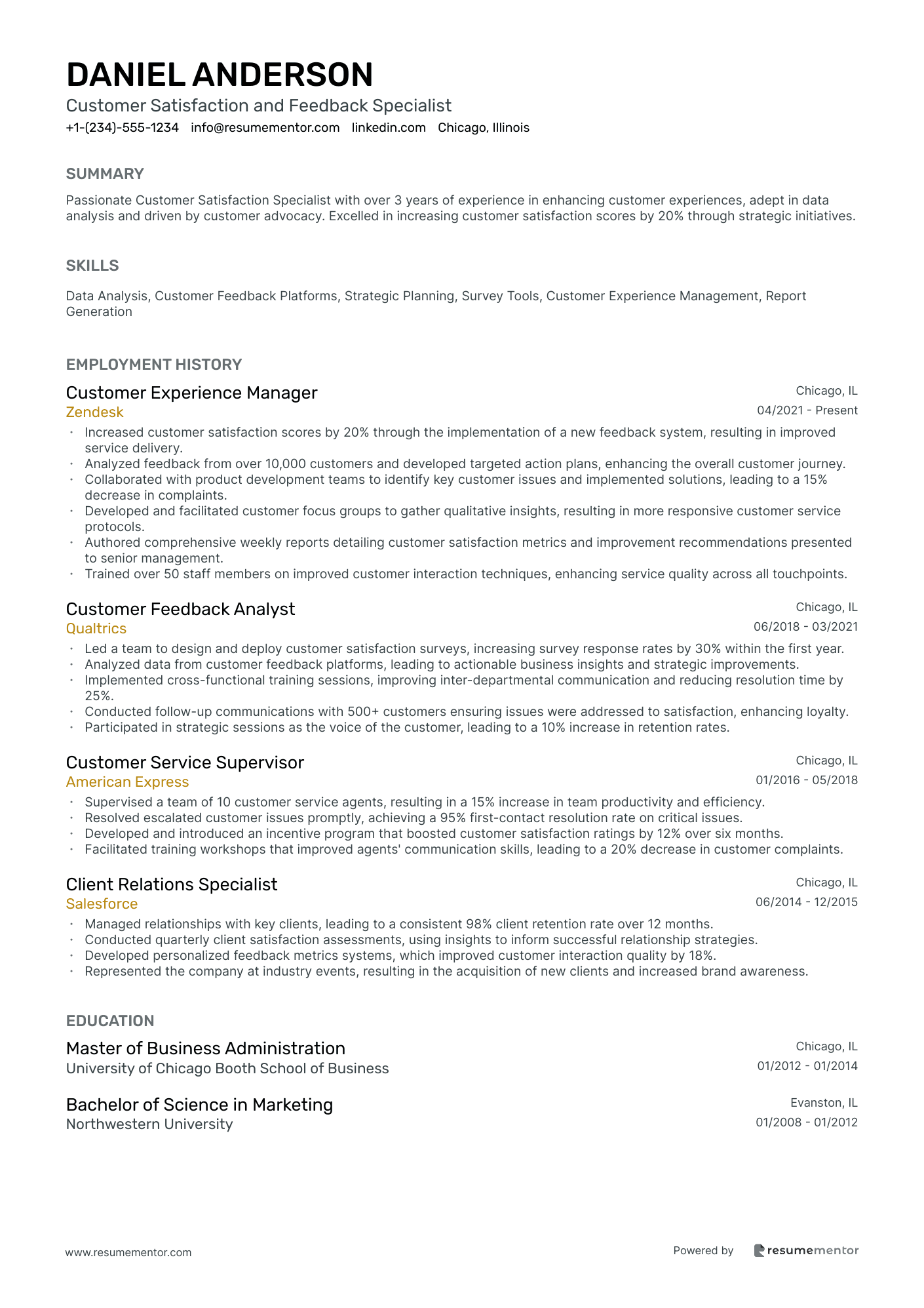 DANIEL ANDERSON
Customer Satisfaction and Feedback Specialist
+1-(234)-555-1234 info@resumementor.com linkedin.com Chicago, Illinois

SUMMARY

Passionate Customer Satisfaction Specialist with over 3 years of experience in enhancing customer experiences, adept in data analysis and driven by customer advocacy. Excelled in increasing customer satisfaction scores by 20% through strategic initiatives.

SKILLS

Data Analysis, Customer Feedback Platforms, Strategic Planning, Survey Tools, Customer Experience Management, Report Generation

EMPLOYMENT HISTORY

Customer Experience Manager
Chicago, IL
Zendesk
04/2021 - Present
• Increased customer satisfaction scores by 20% through the implementation of a new feedback system, resulting in improved service delivery.
• Analyzed feedback from over 10,000 customers and developed targeted action plans, enhancing the overall customer journey.
• Collaborated with product development teams to identify key customer issues and implemented solutions, leading to a 15% decrease in complaints.
• Developed and facilitated customer focus groups to gather qualitative insights, resulting in more responsive customer service protocols.
• Authored comprehensive weekly reports detailing customer satisfaction metrics and improvement recommendations presented to senior management.
• Trained over 50 staff members on improved customer interaction techniques, enhancing service quality across all touchpoints.

Customer Feedback Analyst
Chicago, IL
Qualtrics
06/2018 - 03/2021
• Led a team to design and deploy customer satisfaction surveys, increasing survey response rates by 30% within the first year.
• Analyzed data from customer feedback platforms, leading to actionable business insights and strategic improvements.
• Implemented cross-functional training sessions, improving inter-departmental communication and reducing resolution time by 25%.
• Conducted follow-up communications with 500+ customers ensuring issues were addressed to satisfaction, enhancing loyalty.
• Participated in strategic sessions as the voice of the customer, leading to a 10% increase in retention rates.

Customer Service Supervisor
Chicago, IL
American Express
01/2016 - 05/2018
• Supervised a team of 10 customer service agents, resulting in a 15% increase in team productivity and efficiency.
• Resolved escalated customer issues promptly, achieving a 95% first-contact resolution rate on critical issues.
• Developed and introduced an incentive program that boosted customer satisfaction ratings by 12% over six months.
• Facilitated training workshops that improved agents' communication skills, leading to a 20% decrease in customer complaints.

Client Relations Specialist
Chicago, IL
Salesforce
06/2014 - 12/2015
• Managed relationships with key clients, leading to a consistent 98% client retention rate over 12 months.
• Conducted quarterly client satisfaction assessments, using insights to inform successful relationship strategies.
• Developed personalized feedback metrics systems, which improved customer interaction quality by 18%.
• Represented the company at industry events, resulting in the acquisition of new clients and increased brand awareness.

EDUCATION

Master of Business Administration
Chicago, IL
University of Chicago Booth School of Business
01/2012 - 01/2014

Bachelor of Science in Marketing
Evanston, IL
Northwestern University
01/2008 - 01/2012

www.resumementor.com
Powered by resumementor